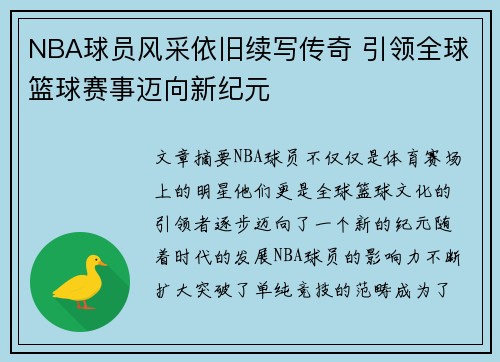 NBA球员风采依旧续写传奇 引领全球篮球赛事迈向新纪元

文章摘要NBA球员不仅仅是体育赛场上的明星他们更是全球篮球文化的引领者逐步迈向了一个新的纪元随着时代的发展NBA球员的影响力不断扩大突破了单纯竞技的范畴成为了